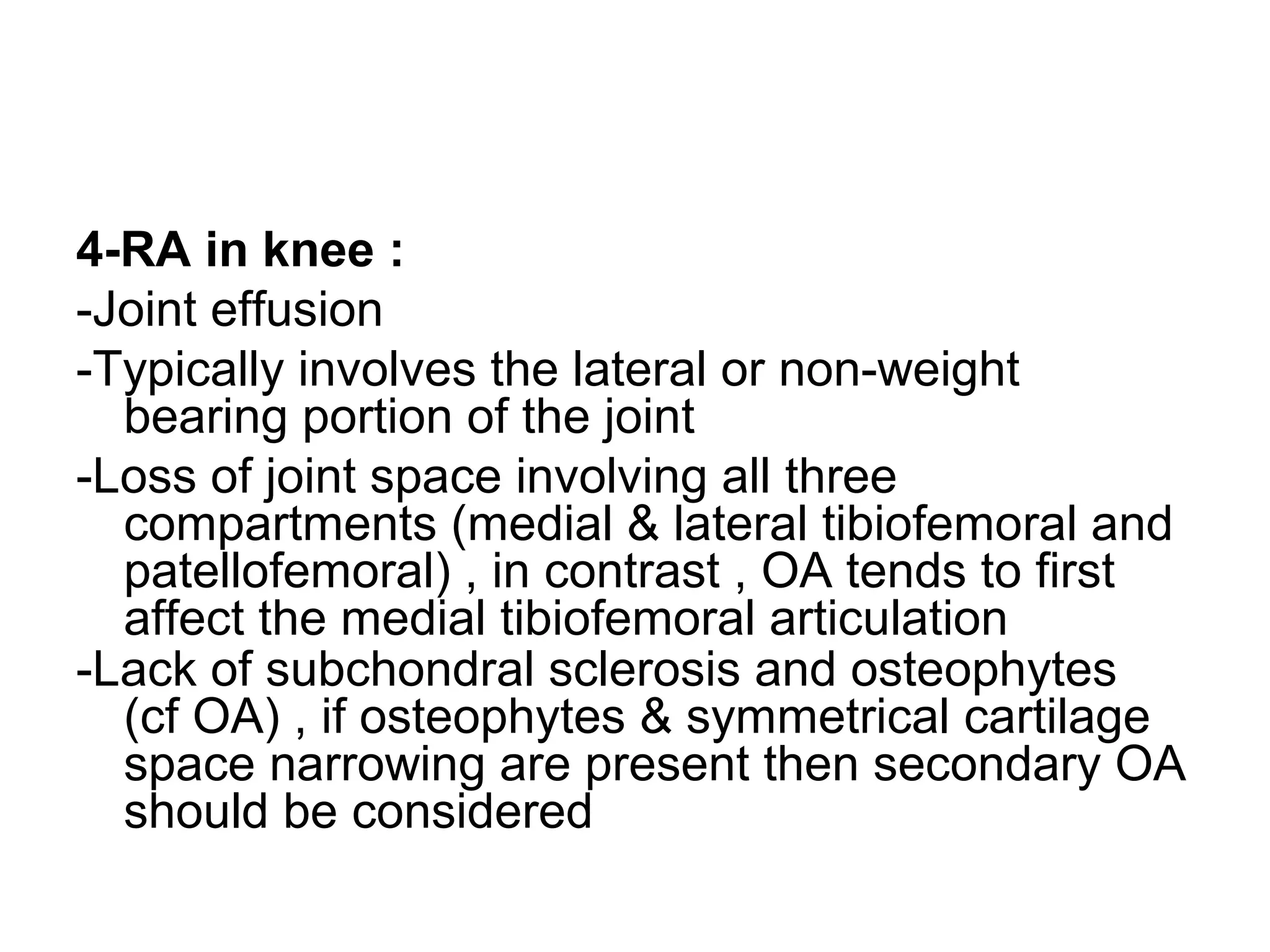 4-RA in knee :

-Joint effusion

-Typically involves the lateral or non-weight bearing portion of the joint

-Loss of joint space involving all three compartments (medial & lateral tibiofemoral and patellofemoral) , in contrast , OA tends to first affect the medial tibiofemoral articulation

-Lack of subchondral sclerosis and osteophytes (cf OA) , if osteophytes & symmetrical cartilage space narrowing are present then secondary OA should be considered